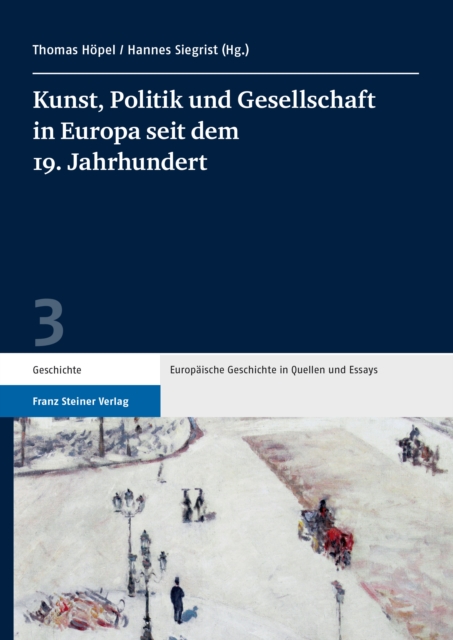 Thomas Höpel / Hannes Siegrist (Hg.)

Kunst, Politik und Gesellschaft in Europa seit dem 19. Jahrhundert

3

Geschichte

Europäische Geschichte in Quellen und Essays

Franz Steiner Verlag